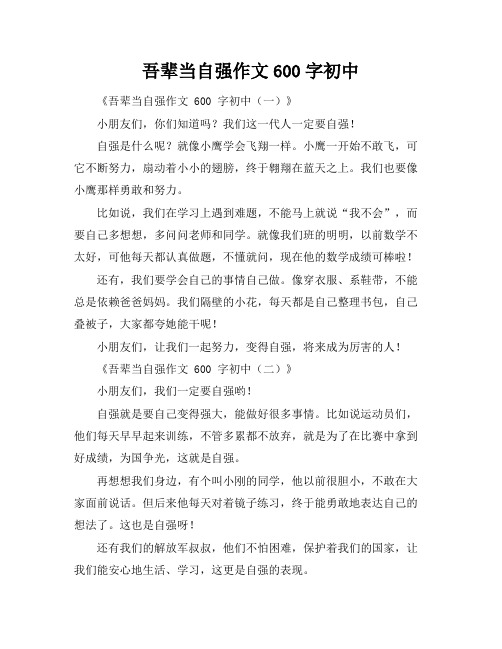 吾辈当自强作文 600 字初中

《吾辈当自强作文 600 字初中（一）》

小朋友们，你们知道吗？我们这一代人一定要自强！

自强是什么呢？就像小鹰学会飞翔一样。小鹰一开始不敢飞，可它不断努力，扇动着小小的翅膀，终于翱翔在蓝天之上。我们也要像小鹰那样勇敢和努力。

比如说，我们在学习上遇到难题，不能马上就说“我不会”，而要自己多想想，多问问老师和同学。就像我们班的明明，以前数学不太好，可他每天都认真做题，不懂就问，现在他的数学成绩可棒啦！

还有，我们要学会自己的事情自己做。像穿衣服、系鞋带，不能总是依赖爸爸妈妈。我们隔壁的小花，每天都是自己整理书包，自己叠被子，大家都夸她能干呢！

小朋友们，让我们一起努力，变得自强，将来成为厉害的人！

《吾辈当自强作文 600 字初中（二）》

小朋友们，我们一定要自强哟！

自强就是要自己变得强大，能做好很多事情。比如说运动员们，他们每天早早起来训练，不管多累都不放弃，就是为了在比赛中拿到好成绩，为国争光，这就是自强。

再想想我们身边，有个叫小刚的同学，他以前很胆小，不敢在大家面前说话。但后来他每天对着镜子练习，终于能勇敢地表达自己的想法了。这也是自强呀！

还有我们的解放军叔叔，他们不怕困难，保护着我们的国家，让我们能安心地生活、学习，这更是自强的表现。